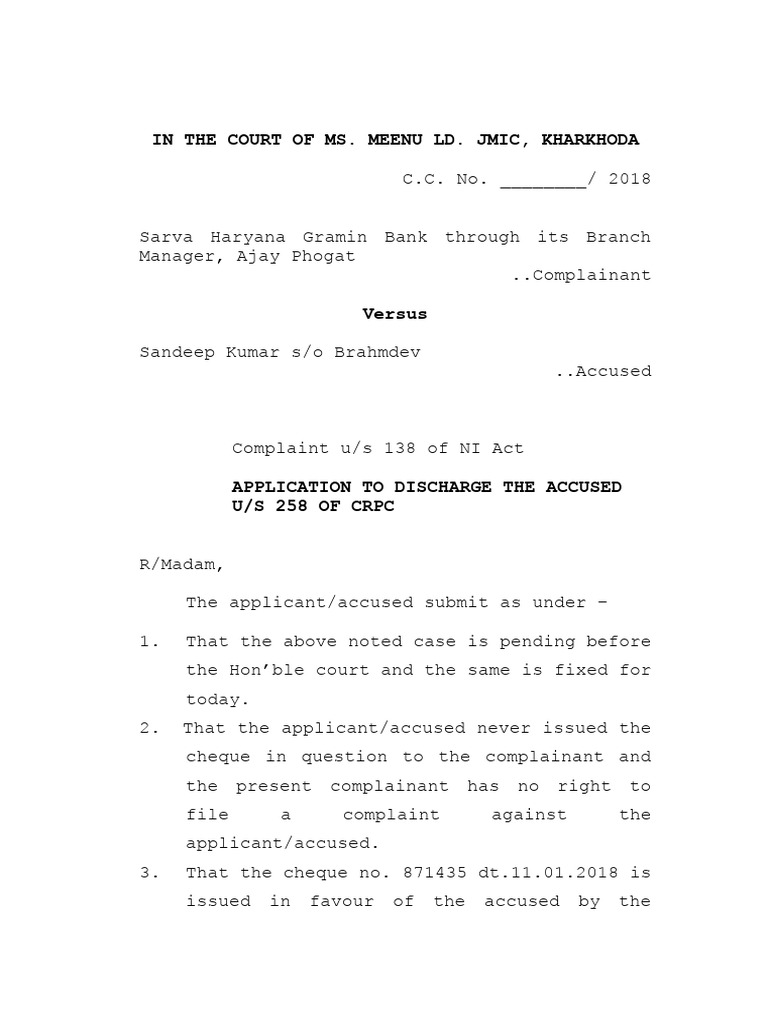 IN THE COURT OF MS. MEENU LD. JMIC, KHARKHODA

C.C. No. ________/ 2018

Sarva Haryana Gramin Bank through its Branch Manager, Ajay Phogat

..Complainant

Versus

Sandeep Kumar s/o Brahmdev

..Accused

Complaint u/s 138 of NI Act

APPLICATION TO DISCHARGE THE ACCUSED U/S 258 OF CRPC

R/Madam,

The applicant/accused submit as under –

1. That the above noted case is pending before the Hon'ble court and the same is fixed for today.

2. That the applicant/accused never issued the cheque in question to the complainant and the present complainant has no right to file a complaint against the applicant/accused.

3. That the cheque no. 871435 dt.11.01.2018 is issued in favour of the accused by the